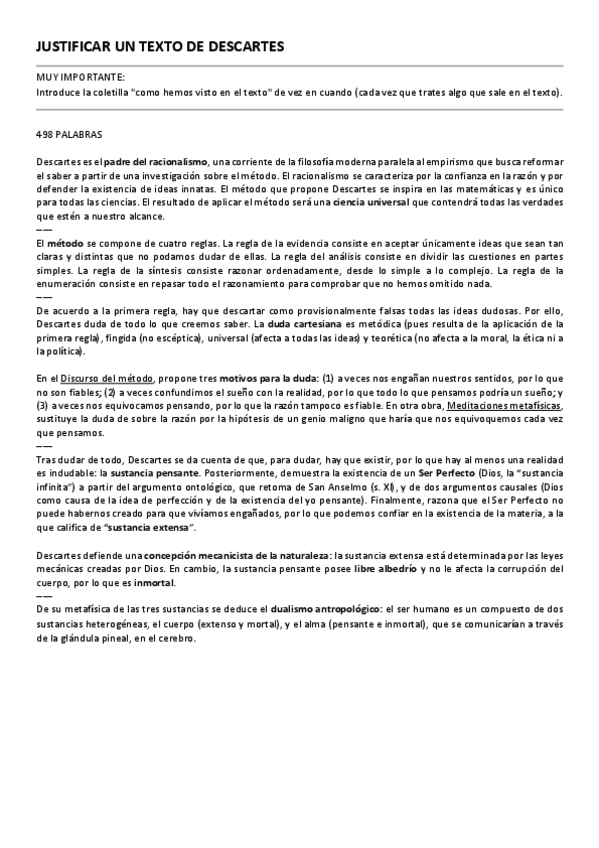 JUSTIFICAR UN TEXTO DE DESCARTES

MUY IMPORTANTE:
Introduce la coletilla "como hemos visto en el texto" de vez en cuando (cada vez que trates algo que sale en el texto).

498 PALABRAS

Descartes es el padre del racionalismo, una corriente de la filosofía moderna paralela al empirismo que busca reformar el saber a partir de una investigación sobre el método. El racionalismo se caracteriza por la confianza en la razón y por defender la existencia de ideas innatas. El método que propone Descartes se inspira en las matemáticas y es único para todas las ciencias. El resultado de aplicar el método será una ciencia universal que contendrá todas las verdades que estén a nuestro alcance.
——
El método se compone de cuatro reglas. La regla de la evidencia consiste en aceptar únicamente ideas que sean tan claras y distintas que no podamos dudar de ellas. La regla del análisis consiste en dividir las cuestiones en partes simples. La regla de la síntesis consiste razonar ordenadamente, desde lo simple a lo complejo. La regla de la enumeración consiste en repasar todo el razonamiento para comprobar que no hemos omitido nada.
——
De acuerdo a la primera regla, hay que descartar como provisionalmente falsas todas las ideas dudosas. Por ello, Descartes duda de todo lo que creemos saber. La duda cartesiana es metódica (pues resulta de la aplicación de la primera regla), fingida (no escéptica), universal (afecta a todas las ideas) y teorética (no afecta a la moral, la ética ni a la política).

En el Discurso del método, propone tres motivos para la duda: (1) a veces nos engañan nuestros sentidos, por lo que no son fiables; (2) a veces confundimos el sueño con la realidad, por lo que todo lo que pensamos podría un sueño; y (3) a veces nos equivocamos pensando, por lo que la razón tampoco es fiable. En otra obra, Meditaciones metafísicas, sustituye la duda de sobre la razón por la hipótesis de un genio maligno que haría que nos equivoquemos cada vez que pensamos.
——
Tras dudar de todo, Descartes se da cuenta de que, para dudar, hay que existir, por lo que hay al menos una realidad es indudable: la sustancia pensante. Posteriormente, demuestra la existencia de un Ser Perfecto (Dios, la "sustancia infinita") a partir del argumento ontológico, que retoma de San Anselmo (s. XI), y de dos argumentos causales (Dios como causa de la idea de perfección y de la existencia del yo pensante). Finalmente, razona que el Ser Perfecto no puede habernos creado para que viviamos engañados, por lo que podemos confiar en la existencia de la materia, a la que califica de "sustancia extensa".

Descartes defiende una concepción mecanicista de la naturaleza: la sustancia extensa está determinada por las leyes mecánicas creadas por Dios. En cambio, la sustancia pensante posee libre albedrío y no le afecta la corrupción del cuerpo, por lo que es inmortal.
——
De su metafísica de las tres sustancias se deduce el dualismo antropológico: el ser humano es un compuesto de dos sustancias heterogéneas, el cuerpo (extenso y mortal), y el alma (pensante e inmortal), que se comunicarían a través de la glándula pineal, en el cerebro.